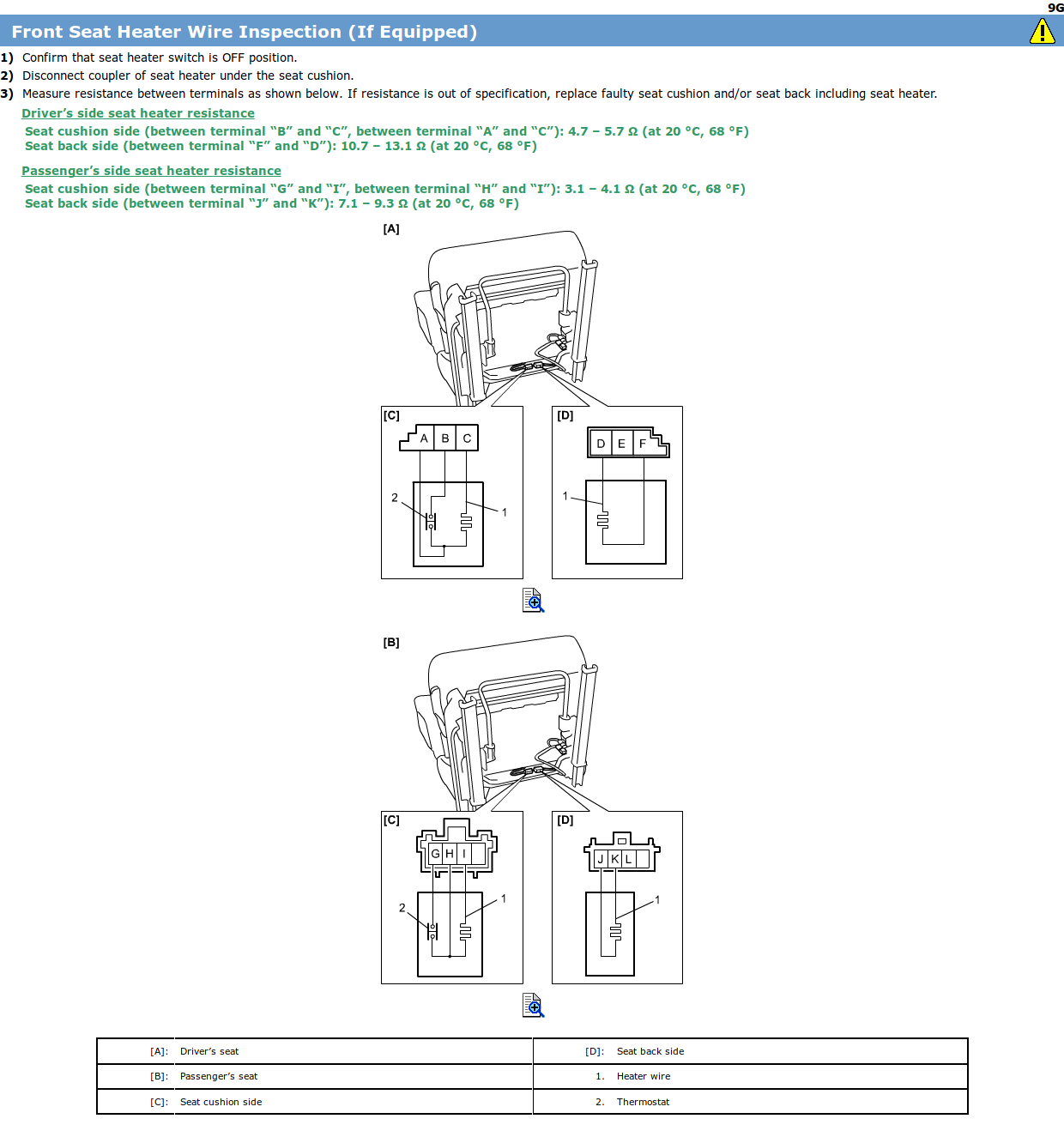 9G

Front Seat Heater Wire Inspection (If Equipped)

1) Confirm that seat heater switch is OFF position.
2) Disconnect coupler of seat heater under the seat cushion.
3) Measure resistance between terminals as shown below. If resistance is out of specification, replace faulty seat cushion and/or seat back including seat heater.

Driver's side seat heater resistance
Seat cushion side (between terminal "B" and "C", between terminal "A" and "C"): 4.7 – 5.7 Ω (at 20 °C, 68 °F)
Seat back side (between terminal "F" and "D"): 10.7 – 13.1 Ω (at 20 °C, 68 °F)

Passenger's side seat heater resistance
Seat cushion side (between terminal "G" and "I", between terminal "H" and "I"): 3.1 – 4.1 Ω (at 20 °C, 68 °F)
Seat back side (between terminal "J" and "K"): 7.1 – 9.3 Ω (at 20 °C, 68 °F)

[A]
[C]
A B C
2
1
[D]
D E F
1

[B]
[C]
G H I
2
1
[D]
J K L
1

| [A]: | Driver's seat | [D]: | Seat back side |
|---|---|---|---|
| [B]: | Passenger's seat | 1. | Heater wire |
| [C]: | Seat cushion side | 2. | Thermostat |